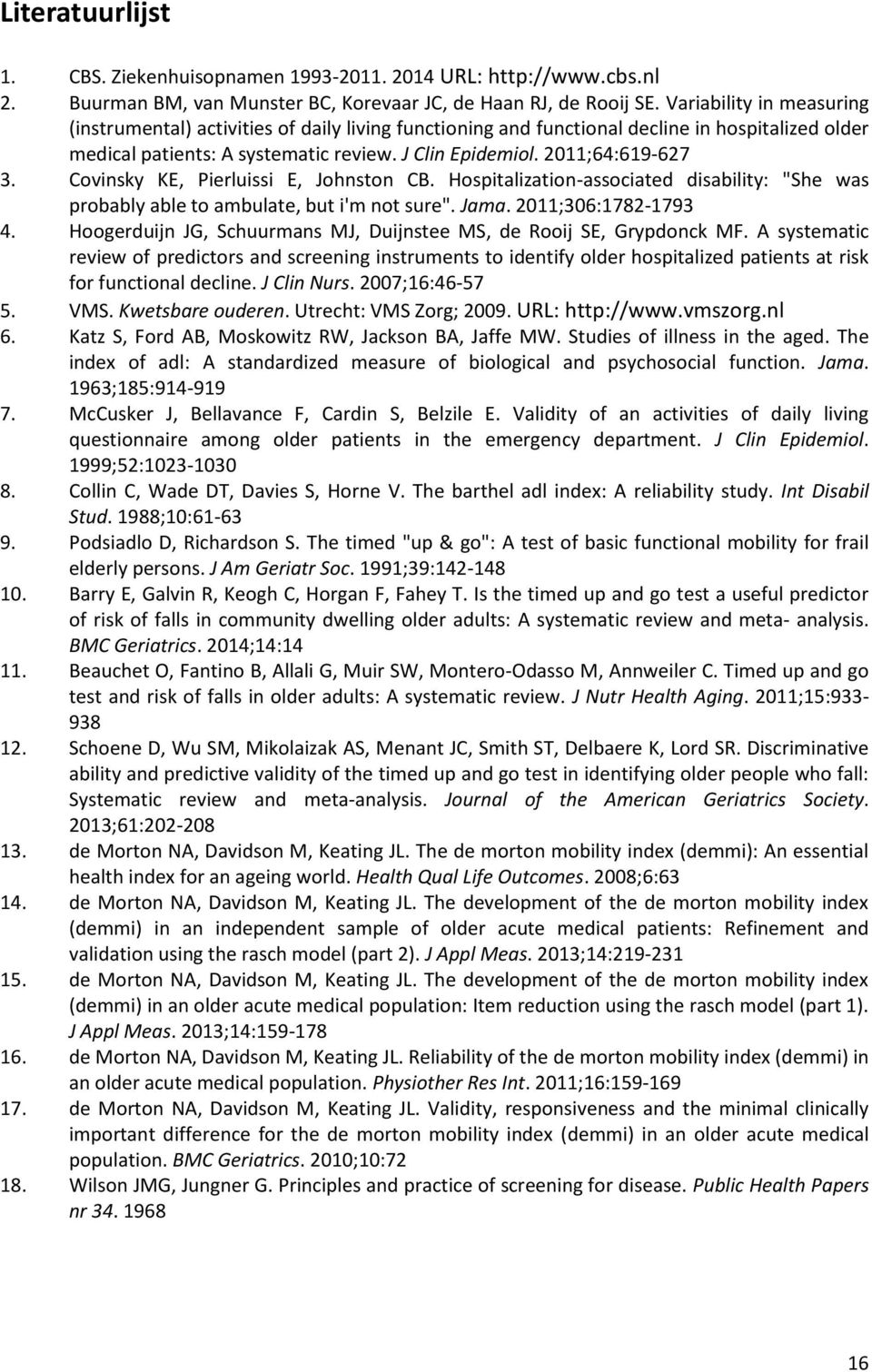 Literatuurlijst

1. CBS. Ziekenhuisopnamen 1993-2011. 2014 URL: http://www.cbs.nl
2. Buurman BM, van Munster BC, Korevaar JC, de Haan RJ, de Rooij SE. Variability in measuring (instrumental) activities of daily living functioning and functional decline in hospitalized older medical patients: A systematic review. J Clin Epidemiol. 2011;64:619-627
3. Covinsky KE, Pierluissi E, Johnston CB. Hospitalization-associated disability: "She was probably able to ambulate, but i'm not sure". Jama. 2011;306:1782-1793
4. Hoogerduijn JG, Schuurmans MJ, Duijnstee MS, de Rooij SE, Grypdonck MF. A systematic review of predictors and screening instruments to identify older hospitalized patients at risk for functional decline. J Clin Nurs. 2007;16:46-57
5. VMS. Kwetsbare ouderen. Utrecht: VMS Zorg; 2009. URL: http://www.vmszorg.nl
6. Katz S, Ford AB, Moskowitz RW, Jackson BA, Jaffe MW. Studies of illness in the aged. The index of adl: A standardized measure of biological and psychosocial function. Jama. 1963;185:914-919
7. McCusker J, Bellavance F, Cardin S, Belzile E. Validity of an activities of daily living questionnaire among older patients in the emergency department. J Clin Epidemiol. 1999;52:1023-1030
8. Collin C, Wade DT, Davies S, Horne V. The barthel adl index: A reliability study. Int Disabil Stud. 1988;10:61-63
9. Podsiadlo D, Richardson S. The timed "up & go": A test of basic functional mobility for frail elderly persons. J Am Geriatr Soc. 1991;39:142-148
10. Barry E, Galvin R, Keogh C, Horgan F, Fahey T. Is the timed up and go test a useful predictor of risk of falls in community dwelling older adults: A systematic review and meta- analysis. BMC Geriatrics. 2014;14:14
11. Beauchet O, Fantino B, Allali G, Muir SW, Montero-Odasso M, Annweiler C. Timed up and go test and risk of falls in older adults: A systematic review. J Nutr Health Aging. 2011;15:933-938
12. Schoene D, Wu SM, Mikolaizak AS, Menant JC, Smith ST, Delbaere K, Lord SR. Discriminative ability and predictive validity of the timed up and go test in identifying older people who fall: Systematic review and meta-analysis. Journal of the American Geriatrics Society. 2013;61:202-208
13. de Morton NA, Davidson M, Keating JL. The de morton mobility index (demmi): An essential health index for an ageing world. Health Qual Life Outcomes. 2008;6:63
14. de Morton NA, Davidson M, Keating JL. The development of the de morton mobility index (demmi) in an independent sample of older acute medical patients: Refinement and validation using the rasch model (part 2). J Appl Meas. 2013;14:219-231
15. de Morton NA, Davidson M, Keating JL. The development of the de morton mobility index (demmi) in an older acute medical population: Item reduction using the rasch model (part 1). J Appl Meas. 2013;14:159-178
16. de Morton NA, Davidson M, Keating JL. Reliability of the de morton mobility index (demmi) in an older acute medical population. Physiother Res Int. 2011;16:159-169
17. de Morton NA, Davidson M, Keating JL. Validity, responsiveness and the minimal clinically important difference for the de morton mobility index (demmi) in an older acute medical population. BMC Geriatrics. 2010;10:72
18. Wilson JMG, Jungner G. Principles and practice of screening for disease. Public Health Papers nr 34. 1968

16